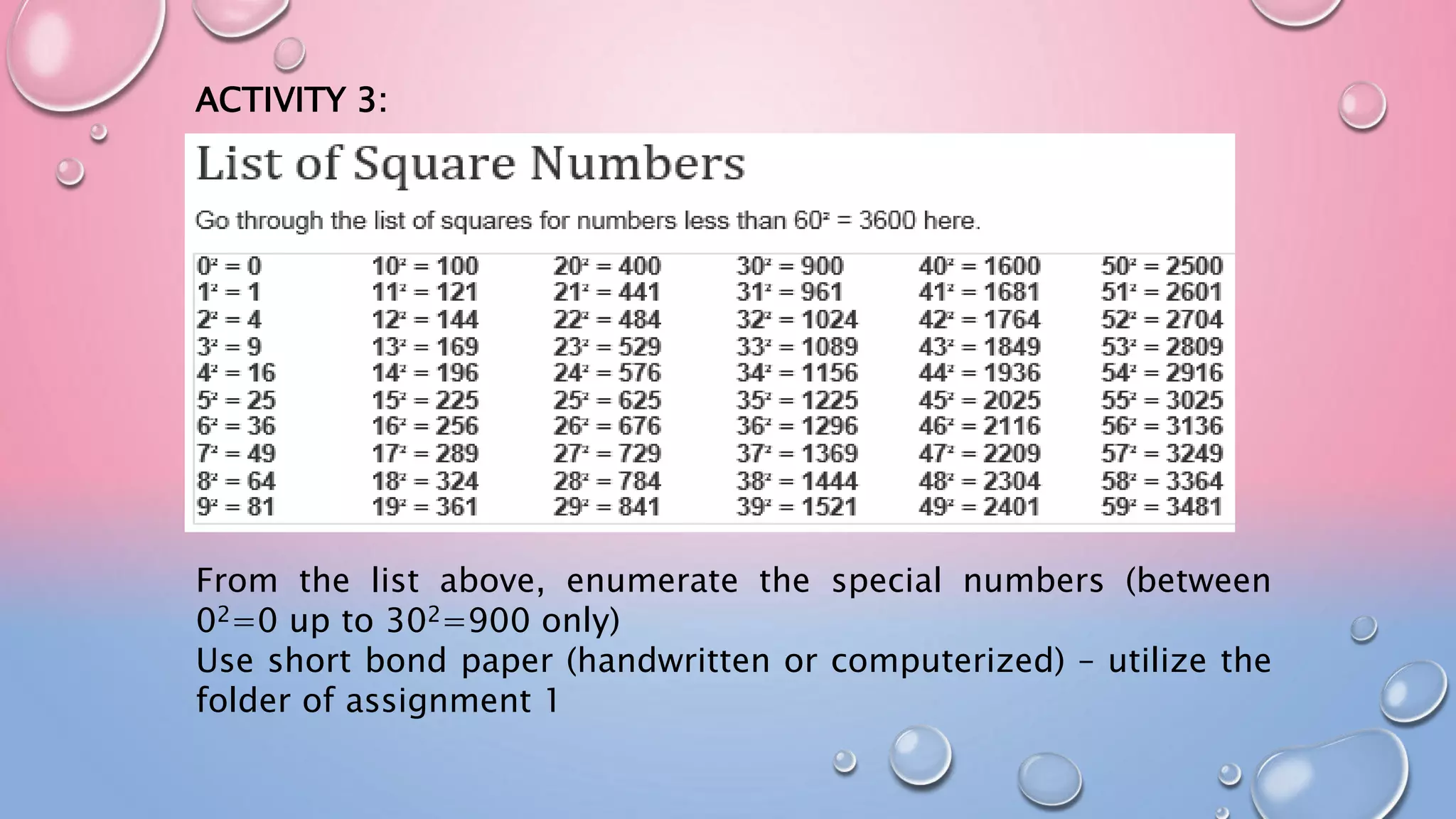 ACTIVITY 3:

List of Square Numbers

Go through the list of squares for numbers less than $60^2 = 3600$ here.

| | | | | | |
|---|---|---|---|---|---|
| $0^2 = 0$ | $10^2 = 100$ | $20^2 = 400$ | $30^2 = 900$ | $40^2 = 1600$ | $50^2 = 2500$ |
| $1^2 = 1$ | $11^2 = 121$ | $21^2 = 441$ | $31^2 = 961$ | $41^2 = 1681$ | $51^2 = 2601$ |
| $2^2 = 4$ | $12^2 = 144$ | $22^2 = 484$ | $32^2 = 1024$ | $42^2 = 1764$ | $52^2 = 2704$ |
| $3^2 = 9$ | $13^2 = 169$ | $23^2 = 529$ | $33^2 = 1089$ | $43^2 = 1849$ | $53^2 = 2809$ |
| $4^2 = 16$ | $14^2 = 196$ | $24^2 = 576$ | $34^2 = 1156$ | $44^2 = 1936$ | $54^2 = 2916$ |
| $5^2 = 25$ | $15^2 = 225$ | $25^2 = 625$ | $35^2 = 1225$ | $45^2 = 2025$ | $55^2 = 3025$ |
| $6^2 = 36$ | $16^2 = 256$ | $26^2 = 676$ | $36^2 = 1296$ | $46^2 = 2116$ | $56^2 = 3136$ |
| $7^2 = 49$ | $17^2 = 289$ | $27^2 = 729$ | $37^2 = 1369$ | $47^2 = 2209$ | $57^2 = 3249$ |
| $8^2 = 64$ | $18^2 = 324$ | $28^2 = 784$ | $38^2 = 1444$ | $48^2 = 2304$ | $58^2 = 3364$ |
| $9^2 = 81$ | $19^2 = 361$ | $29^2 = 841$ | $39^2 = 1521$ | $49^2 = 2401$ | $59^2 = 3481$ |

From the list above, enumerate the special numbers (between $0^2=0$ up to $30^2=900$ only)
Use short bond paper (handwritten or computerized) – utilize the folder of assignment 1